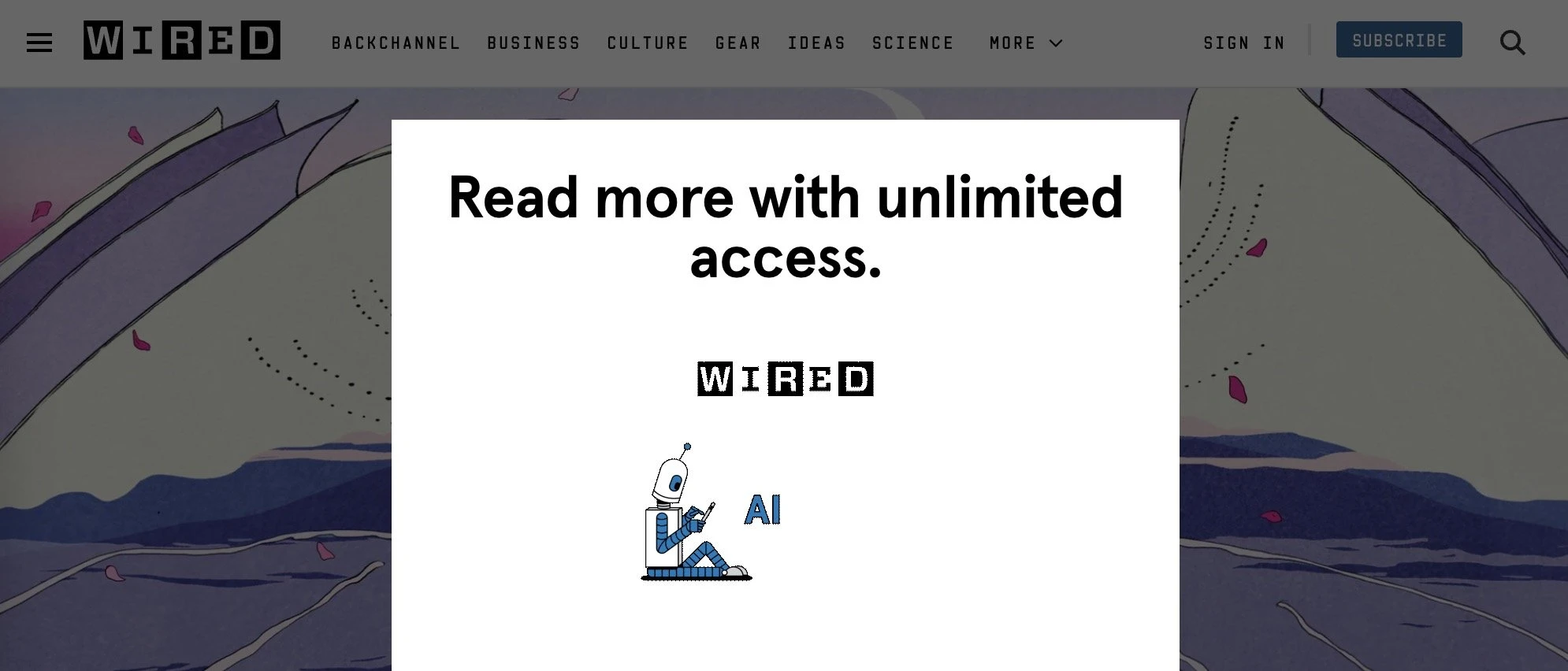 WIRED

BACKCHANNEL BUSINESS CULTURE GEAR IDEAS SCIENCE MORE

SIGN IN SUBSCRIBE

Read more with unlimited access.

WIRED

AI